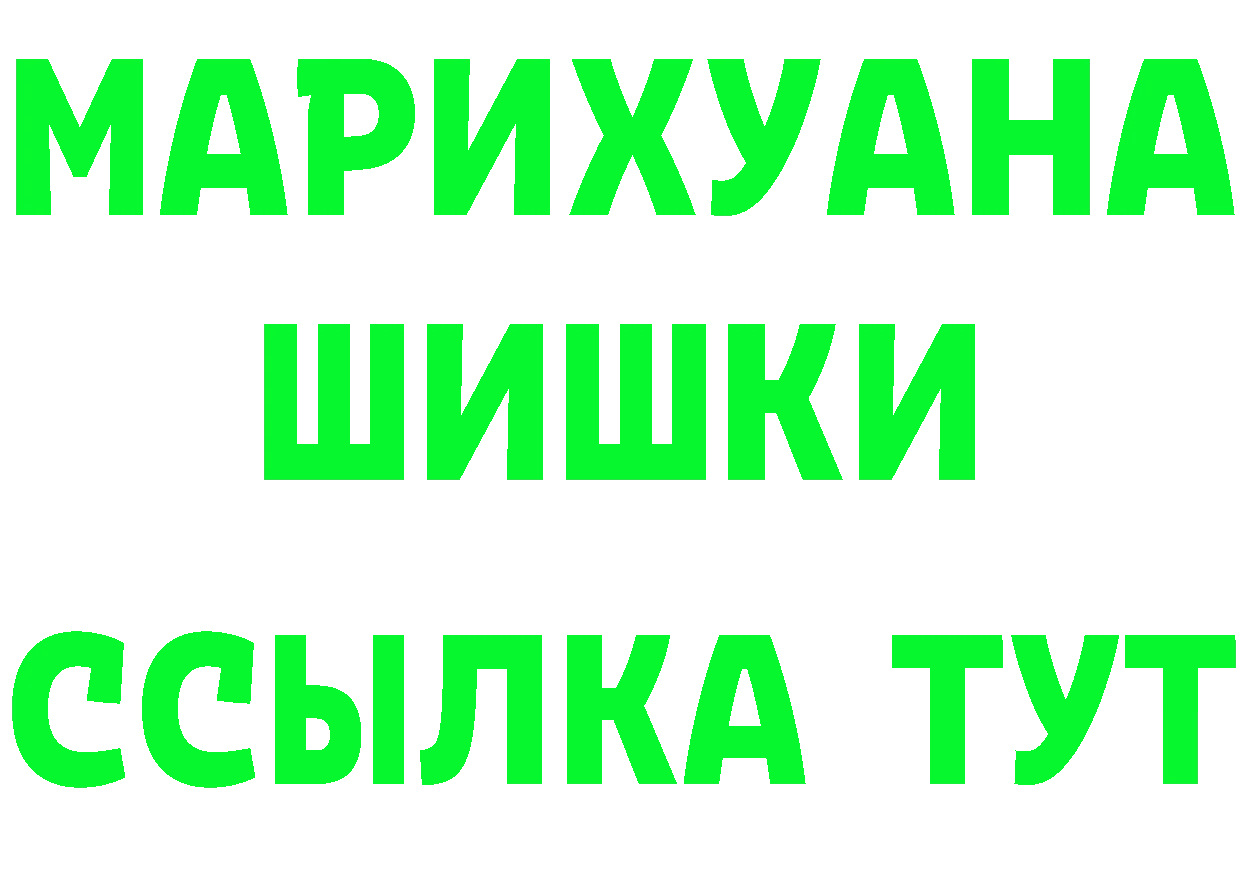 МАРИХУАНА
ШИШКИ
ССЫЛКА ТУТ